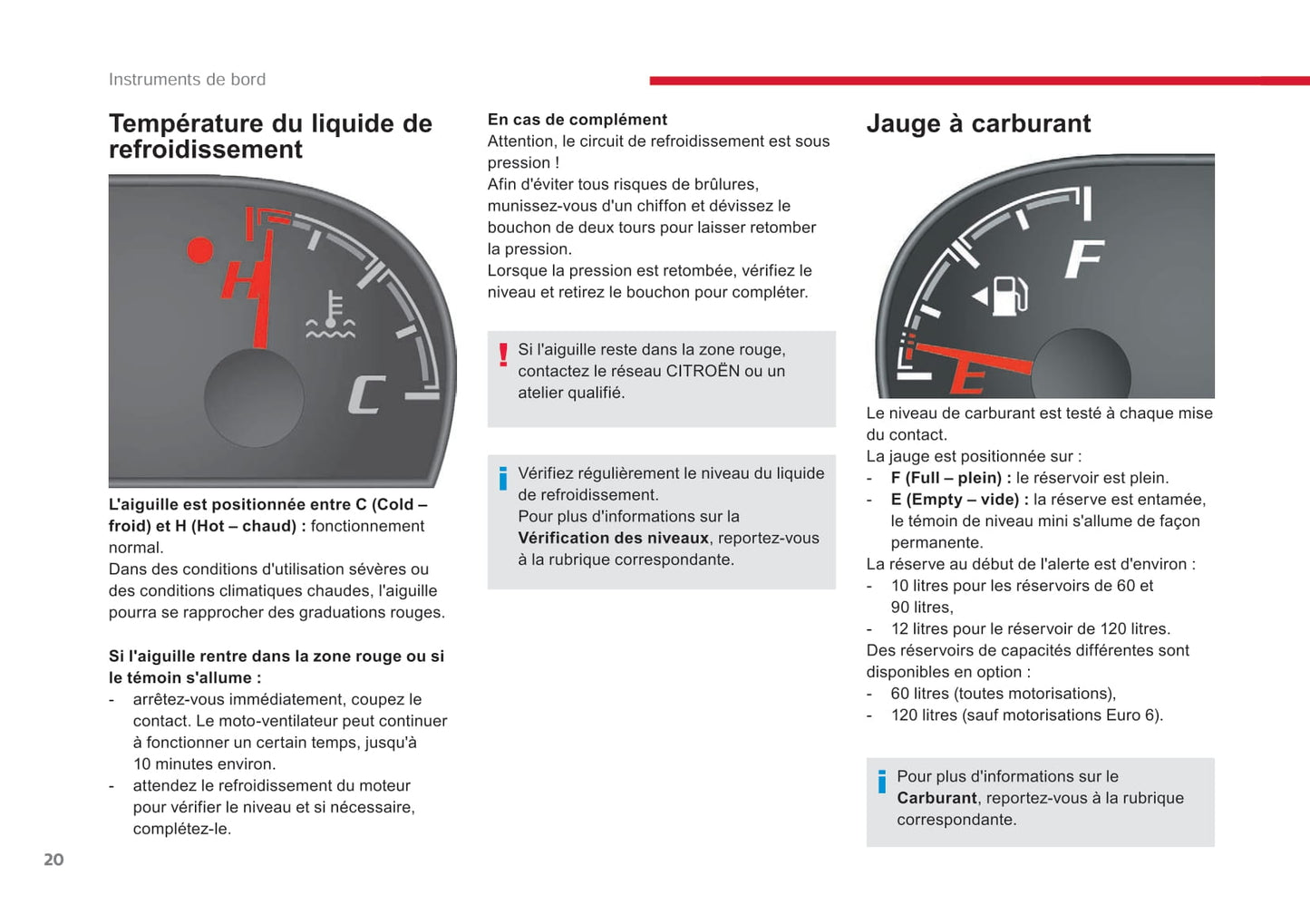 Instruments de bord

Température du liquide de refroidissement

H

C

L'aiguille est positionnée entre C (Cold – froid) et H (Hot – chaud) : fonctionnement normal.
Dans des conditions d'utilisation sévères ou des conditions climatiques chaudes, l'aiguille pourra se rapprocher des graduations rouges.

Si l'aiguille rentre dans la zone rouge ou si le témoin s'allume :
- arrêtez-vous immédiatement, coupez le contact. Le moto-ventilateur peut continuer à fonctionner un certain temps, jusqu'à 10 minutes environ.
- attendez le refroidissement du moteur pour vérifier le niveau et si nécessaire, complétez-le.

En cas de complément
Attention, le circuit de refroidissement est sous pression !
Afin d'éviter tous risques de brûlures, munissez-vous d'un chiffon et dévissez le bouchon de deux tours pour laisser retomber la pression.
Lorsque la pression est retombée, vérifiez le niveau et retirez le bouchon pour compléter.

Si l'aiguille reste dans la zone rouge, contactez le réseau CITROËN ou un atelier qualifié.

Vérifiez régulièrement le niveau du liquide de refroidissement.
Pour plus d'informations sur la Vérification des niveaux, reportez-vous à la rubrique correspondante.

Jauge à carburant

F

E

Le niveau de carburant est testé à chaque mise du contact.
La jauge est positionnée sur :
- F (Full – plein) : le réservoir est plein.
- E (Empty – vide) : la réserve est entamée, le témoin de niveau mini s'allume de façon permanente.
La réserve au début de l'alerte est d'environ :
- 10 litres pour les réservoirs de 60 et 90 litres,
- 12 litres pour le réservoir de 120 litres.
Des réservoirs de capacités différentes sont disponibles en option :
- 60 litres (toutes motorisations),
- 120 litres (sauf motorisations Euro 6).

Pour plus d'informations sur le Carburant, reportez-vous à la rubrique correspondante.

20